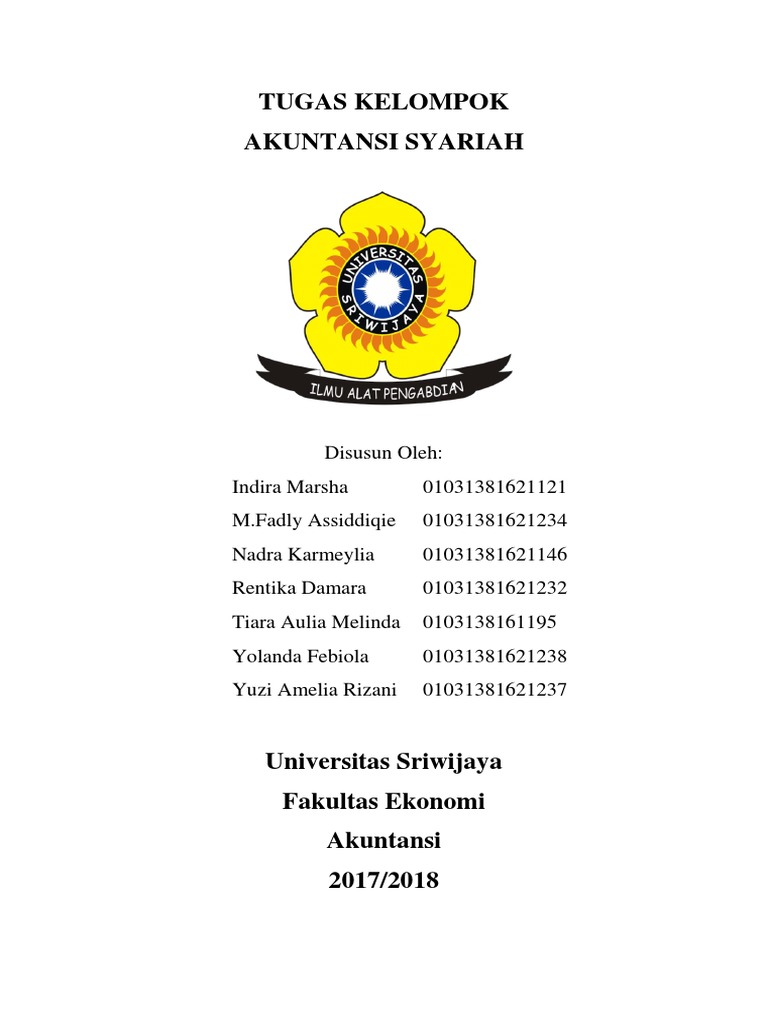 TUGAS KELOMPOK
AKUNTANSI SYARIAH

UNIVERSITAS SRIWIJAYA

ILMU ALAT PENGABDIAN

Disusun Oleh:

Indira Marsha 01031381621121
M.Fadly Assiddiqie 01031381621234
Nadra Karmeylia 01031381621146
Rentika Damara 01031381621232
Tiara Aulia Melinda 0103138161195
Yolanda Febiola 01031381621238
Yuzi Amelia Rizani 01031381621237

Universitas Sriwijaya
Fakultas Ekonomi
Akuntansi
2017/2018